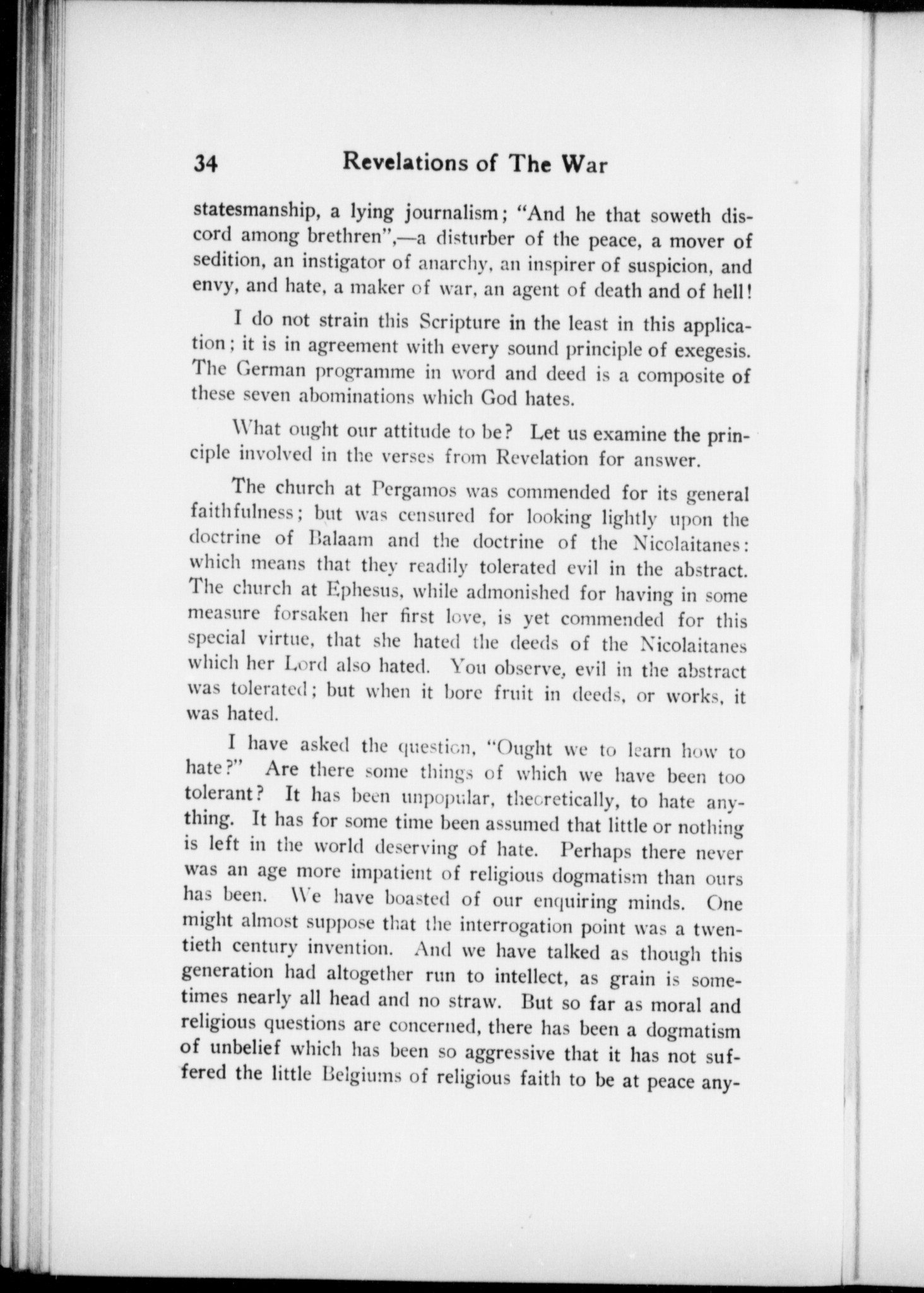 34 Revelations of The War

statesmanship, a lying journalism; "And he that soweth discord among brethren",—a disturber of the peace, a mover of sedition, an instigator of anarchy, an inspirer of suspicion, and envy, and hate, a maker of war, an agent of death and of hell!

I do not strain this Scripture in the least in this application; it is in agreement with every sound principle of exegesis. The German programme in word and deed is a composite of these seven abominations which God hates.

What ought our attitude to be? Let us examine the principle involved in the verses from Revelation for answer.

The church at Pergamos was commended for its general faithfulness; but was censured for looking lightly upon the doctrine of Balaam and the doctrine of the Nicolaitanes: which means that they readily tolerated evil in the abstract. The church at Ephesus, while admonished for having in some measure forsaken her first love, is yet commended for this special virtue, that she hated the deeds of the Nicolaitanes which her Lord also hated. You observe, evil in the abstract was tolerated; but when it bore fruit in deeds, or works, it was hated.

I have asked the question, "Ought we to learn how to hate?" Are there some things of which we have been too tolerant? It has been unpopular, theoretically, to hate anything. It has for some time been assumed that little or nothing is left in the world deserving of hate. Perhaps there never was an age more impatient of religious dogmatism than ours has been. We have boasted of our enquiring minds. One might almost suppose that the interrogation point was a twentieth century invention. And we have talked as though this generation had altogether run to intellect, as grain is sometimes nearly all head and no straw. But so far as moral and religious questions are concerned, there has been a dogmatism of unbelief which has been so aggressive that it has not suffered the little Belgiums of religious faith to be at peace any-